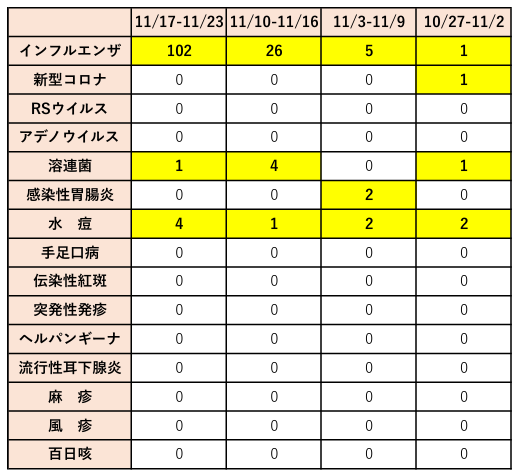 | | 11/17-11/23 | 11/10-11/16 | 11/3-11/9 | 10/27-11/2 |
|---|---|---|---|---|
| インフルエンザ | 102 | 26 | 5 | 1 |
| 新型コロナ | 0 | 0 | 0 | 1 |
| RSウイルス | 0 | 0 | 0 | 0 |
| アデノウイルス | 0 | 0 | 0 | 0 |
| 溶連菌 | 1 | 4 | 0 | 1 |
| 感染性胃腸炎 | 0 | 0 | 2 | 0 |
| 水　痘 | 4 | 1 | 2 | 2 |
| 手足口病 | 0 | 0 | 0 | 0 |
| 伝染性紅斑 | 0 | 0 | 0 | 0 |
| 突発性発疹 | 0 | 0 | 0 | 0 |
| ヘルパンギーナ | 0 | 0 | 0 | 0 |
| 流行性耳下腺炎 | 0 | 0 | 0 | 0 |
| 麻　疹 | 0 | 0 | 0 | 0 |
| 風　疹 | 0 | 0 | 0 | 0 |
| 百日咳 | 0 | 0 | 0 | 0 |